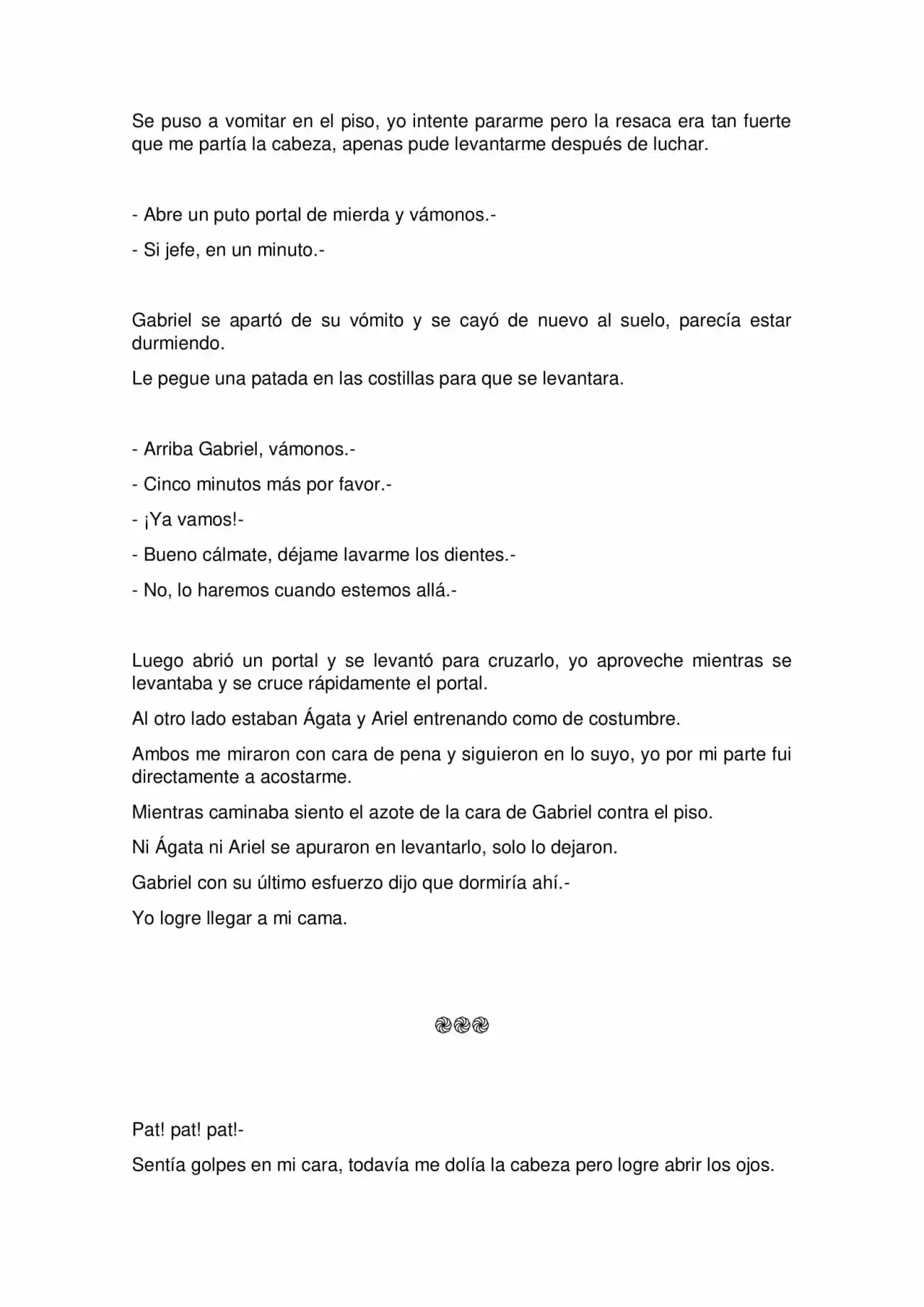 Se puso a vomitar en el piso, yo intente pararme pero la resaca era tan fuerte que me partía la cabeza, apenas pude levantarme después de luchar.

- Abre un puto portal de mierda y vámonos.-

- Si jefe, en un minuto.-

Gabriel se apartó de su vómito y se cayó de nuevo al suelo, parecía estar durmiendo.

Le pegue una patada en las costillas para que se levantara.

- Arriba Gabriel, vámonos.-

- Cinco minutos más por favor.-

- ¡Ya vamos!-

- Bueno cálmate, déjame lavarme los dientes.-

- No, lo haremos cuando estemos allá.-

Luego abrió un portal y se levantó para cruzarlo, yo aproveche mientras se levantaba y se cruce rápidamente el portal.

Al otro lado estaban Ágata y Ariel entrenando como de costumbre.

Ambos me miraron con cara de pena y siguieron en lo suyo, yo por mi parte fui directamente a acostarme.

Mientras caminaba siento el azote de la cara de Gabriel contra el piso.

Ni Ágata ni Ariel se apuraron en levantarlo, solo lo dejaron.

Gabriel con su último esfuerzo dijo que dormiría ahí.-

Yo logre llegar a mi cama.

Pat! pat! pat!-

Sentía golpes en mi cara, todavía me dolía la cabeza pero logre abrir los ojos.